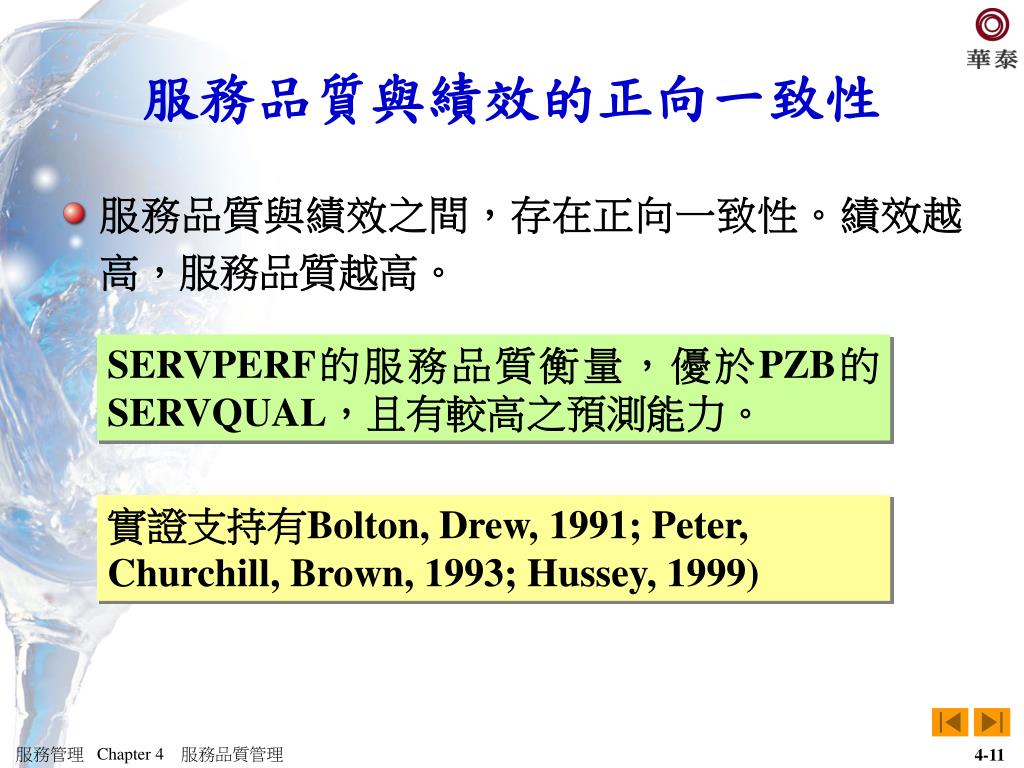 華泰

服務品質與績效的正向一致性

服務品質與績效之間，存在正向一致性。績效越高，服務品質越高。

SERVPERF的服務品質衡量，優於PZB的SERVQUAL，且有較高之預測能力。

實證支持有Bolton, Drew, 1991; Peter, Churchill, Brown, 1993; Hussey, 1999)

服務管理 Chapter 4 服務品質管理

4-11